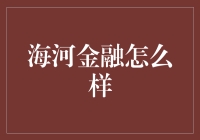 海河金融怎么样